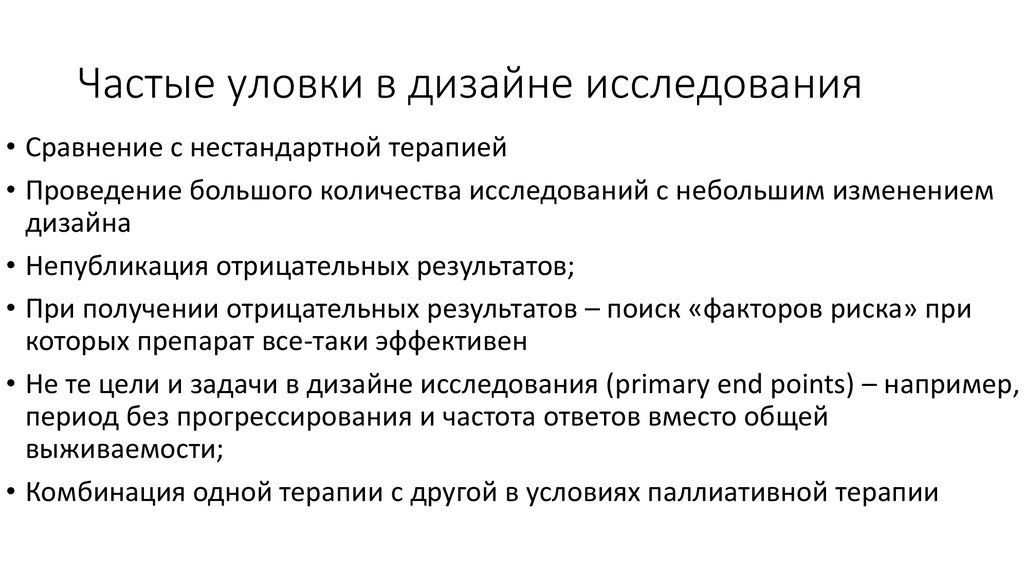 Частые уловки в дизайне исследования

• Сравнение с нестандартной терапией
• Проведение большого количества исследований с небольшим изменением дизайна
• Непубликация отрицательных результатов;
• При получении отрицательных результатов – поиск «факторов риска» при которых препарат все-таки эффективен
• Не те цели и задачи в дизайне исследования (primary end points) – например, период без прогрессирования и частота ответов вместо общей выживаемости;
• Комбинация одной терапии с другой в условиях паллиативной терапии